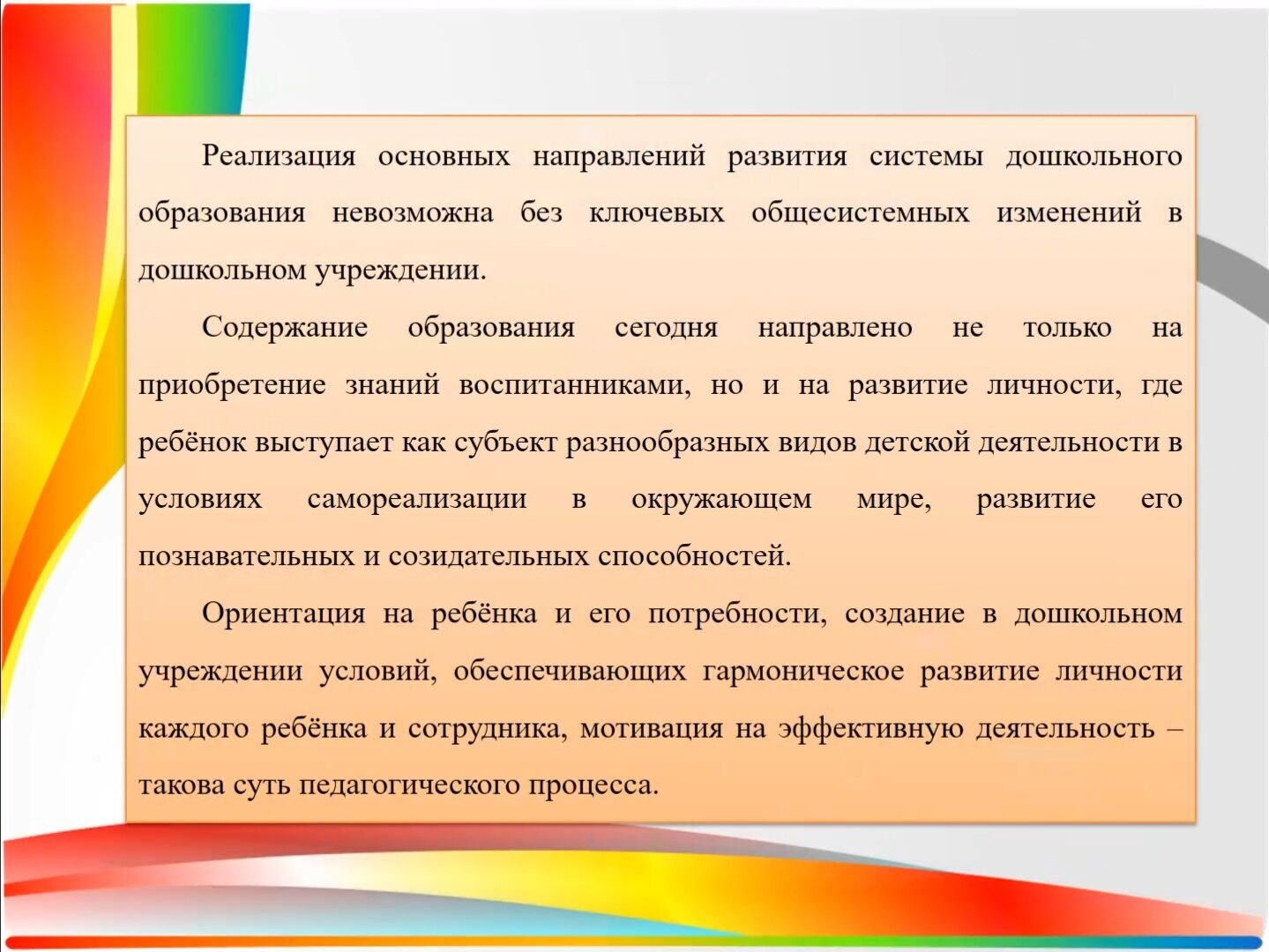 Реализация основных направлений развития системы дошкольного образования невозможна без ключевых общесистемных изменений в дошкольном учреждении.

Содержание образования сегодня направлено не только на приобретение знаний воспитанниками, но и на развитие личности, где ребёнок выступает как субъект разнообразных видов детской деятельности в условиях самореализации в окружающем мире, развитие его познавательных и созидательных способностей.

Ориентация на ребёнка и его потребности, создание в дошкольном учреждении условий, обеспечивающих гармоническое развитие личности каждого ребёнка и сотрудника, мотивация на эффективную деятельность – такова суть педагогического процесса.